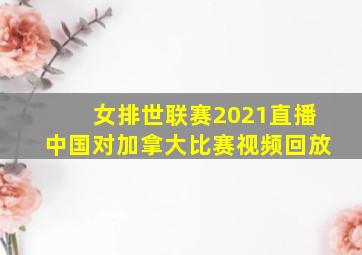 女排世联赛2021直播
中国对加拿大比赛视频回放